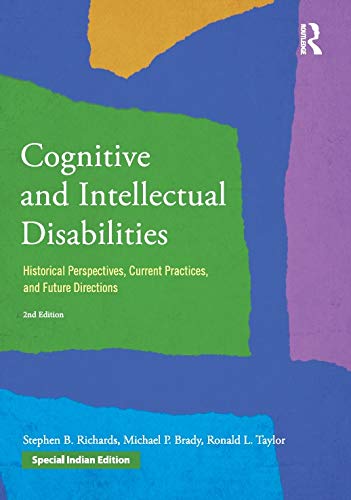 ROUTLEDGE

Cognitive and Intellectual Disabilities

Historical Perspectives, Current Practices, and Future Directions

2nd Edition

Stephen B. Richards, Michael P. Brady, Ronald L. Taylor

Special Indian Edition